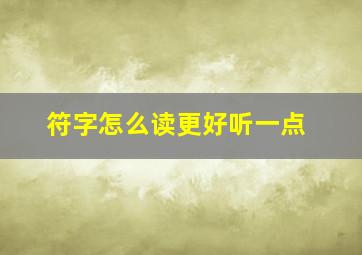 符字怎么读更好听一点